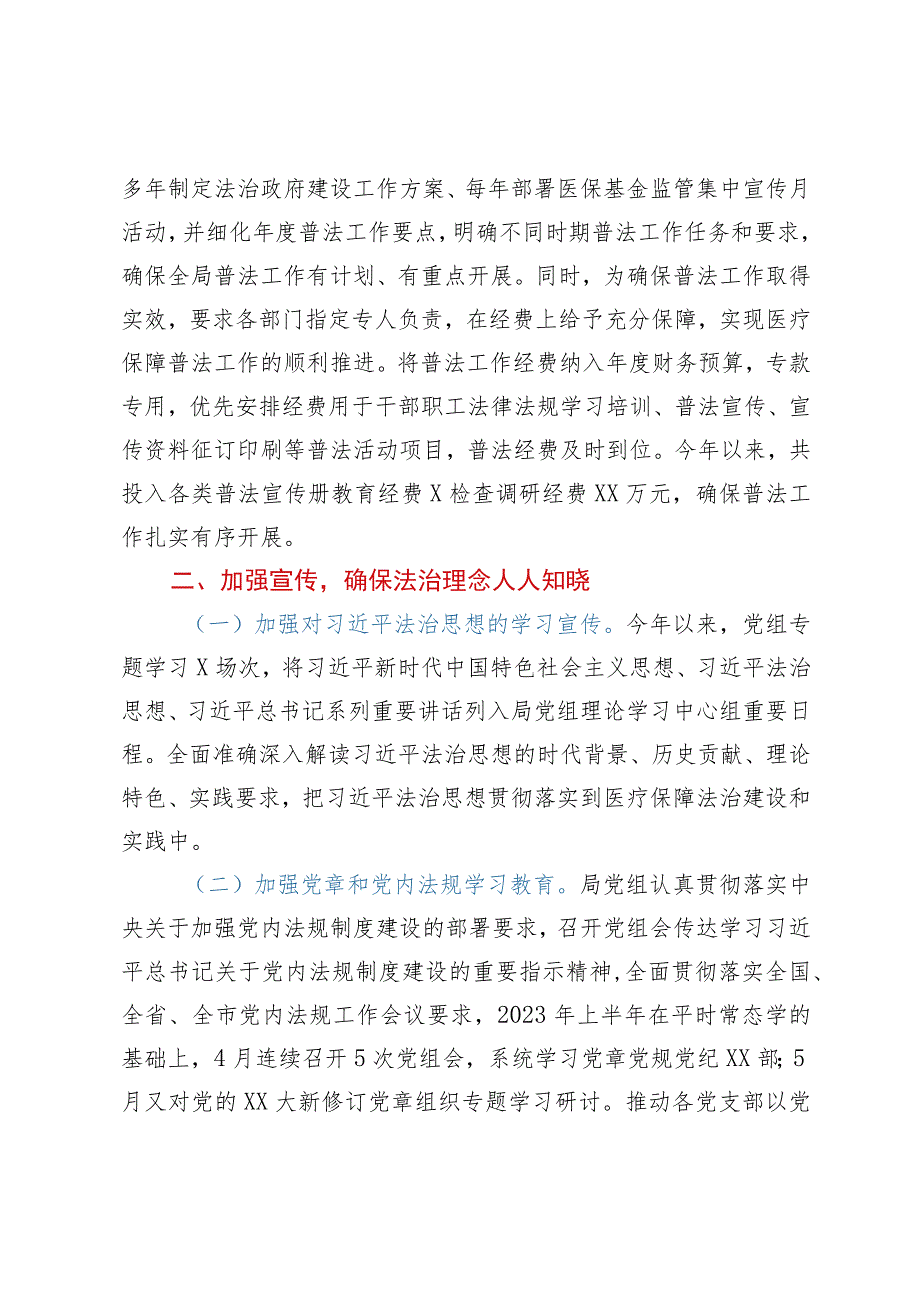 多年制定法治政府建设工作方案、每年部署医保基金监管集中宣传月活动，并细化年度普法工作要点，明确不同时期普法工作任务和要求，确保全局普法工作有计划、有重点开展。同时，为确保普法工作取得实效，要求各部门指定专人负责，在经费上给予充分保障，实现医疗保障普法工作的顺利推进。将普法工作经费纳入年度财务预算，专款专用，优先安排经费用于干部职工法律法规学习培训、普法宣传、宣传资料征订印刷等普法活动项目，普法经费及时到位。今年以来，共投入各类普法宣传册教育经费X检查调研经费XX万元，确保普法工作扎实有序开展。

二、加强宣传，确保法治理念人人知晓

（一）加强对习近平法治思想的学习宣传。今年以来，党组专题学习X场次，将习近平新时代中国特色社会主义思想、习近平法治思想、习近平总书记系列重要讲话列入局党组理论学习中心组重要日程。全面准确深入解读习近平法治思想的时代背景、历史贡献、理论特色、实践要求，把习近平法治思想贯彻落实到医疗保障法治建设和实践中。

（二）加强党章和党内法规学习教育。局党组认真贯彻落实中央关于加强党内法规制度建设的部署要求，召开党组会传达学习习近平总书记关于党内法规制度建设的重要指示精神，全面贯彻落实全国、全省、全市党内法规工作会议要求，2023年上半年在平时常态学的基础上，4月连续召开5次党组会，系统学习党章党规党纪XX部；5月又对党的XX大新修订党章组织专题学习研讨。推动各党支部以党